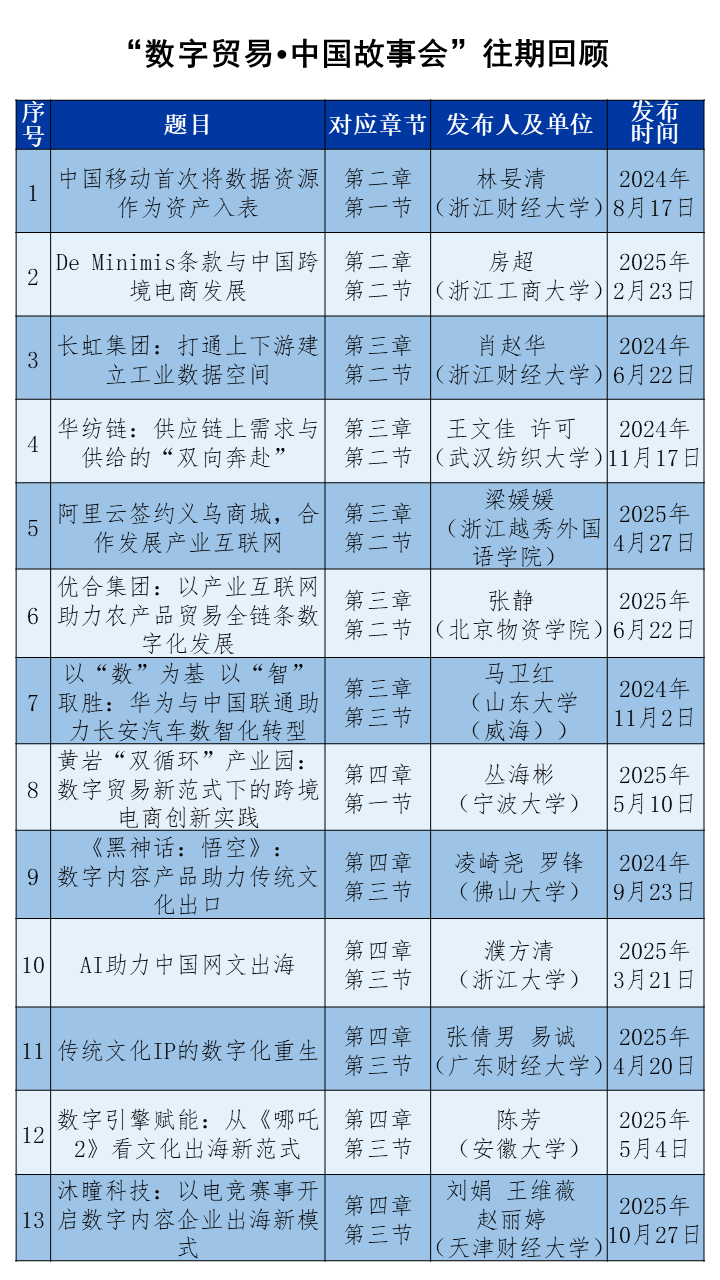 “数字贸易•中国故事会”往期回顾

| 序号 | 题目 | 对应章节 | 发布人及单位 | 发布时间 |
|---|---|---|---|---|
| 1 | 中国移动首次将数据资源作为资产入表 | 第二章 第一节 | 林晏清（浙江财经大学） | 2024年8月17日 |
| 2 | De Minimis条款与中国跨境电商发展 | 第二章 第二节 | 房超（浙江工商大学） | 2025年2月23日 |
| 3 | 长虹集团：打通上下游建立工业数据空间 | 第三章 第二节 | 肖赵华（浙江财经大学） | 2024年6月22日 |
| 4 | 华纺链：供应链上需求与供给的“双向奔赴” | 第三章 第二节 | 王文佳 许可（武汉纺织大学） | 2024年11月17日 |
| 5 | 阿里云签约义乌商城，合作发展产业互联网 | 第三章 第二节 | 梁媛媛（浙江越秀外国语学院） | 2025年4月27日 |
| 6 | 优合集团：以产业互联网助力农产品贸易全链条数字化发展 | 第三章 第二节 | 张静（北京物资学院） | 2025年6月22日 |
| 7 | 以“数”为基 以“智”取胜：华为与中国联通助力长安汽车数智化转型 | 第三章 第三节 | 马卫红（山东大学（威海）） | 2024年11月2日 |
| 8 | 黄岩“双循环”产业园：数字贸易新范式下的跨境电商创新实践 | 第四章 第一节 | 丛海彬（宁波大学） | 2025年5月10日 |
| 9 | 《黑神话：悟空》：数字内容产品助力传统文化出口 | 第四章 第三节 | 凌崎尧 罗锋（佛山大学） | 2024年9月23日 |
| 10 | AI助力中国网文出海 | 第四章 第三节 | 濮方清（浙江大学） | 2025年3月21日 |
| 11 | 传统文化IP的数字化重生 | 第四章 第三节 | 张倩男 易诚（广东财经大学） | 2025年4月20日 |
| 12 | 数字引擎赋能：从《哪吒2》看文化出海新范式 | 第四章 第三节 | 陈芳（安徽大学） | 2025年5月4日 |
| 13 | 沐瞳科技：以电竞赛事开启数字内容企业出海新模式 | 第四章 第三节 | 刘娟 王维薇 赵丽婷（天津财经大学） | 2025年10月27日 |